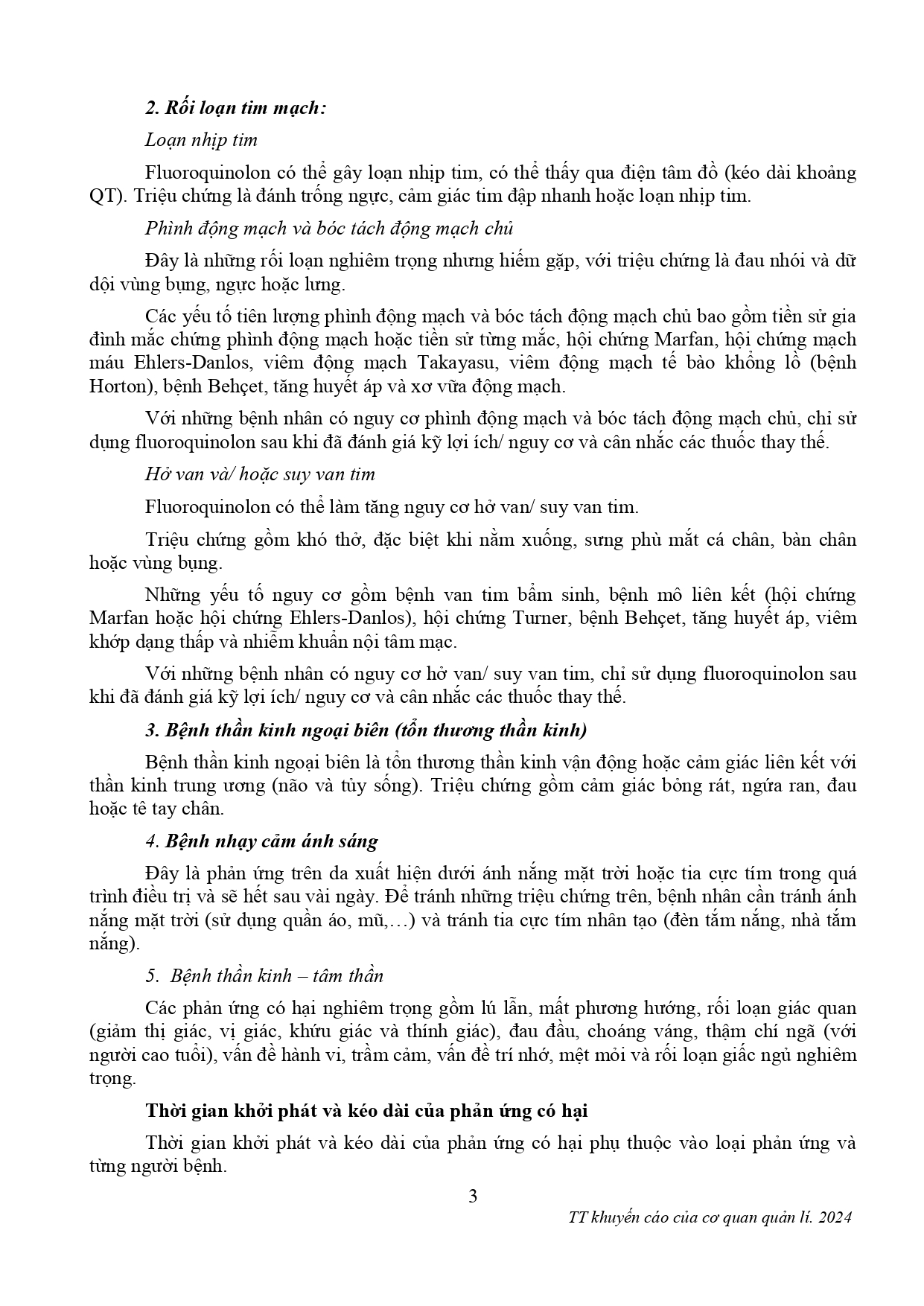 2. Rối loạn tim mạch:

Loạn nhịp tim

Fluoroquinolon có thể gây loạn nhịp tim, có thể thấy qua điện tâm đồ (kéo dài khoảng QT). Triệu chứng là đánh trống ngực, cảm giác tim đập nhanh hoặc loạn nhịp tim.

Phình động mạch và bóc tách động mạch chủ

Đây là những rối loạn nghiêm trọng nhưng hiếm gặp, với triệu chứng là đau nhói và dữ dội vùng bụng, ngực hoặc lưng.

Các yếu tố tiên lượng phình động mạch và bóc tách động mạch chủ bao gồm tiền sử gia đình mắc chứng phình động mạch hoặc tiền sử từng mắc, hội chứng Marfan, hội chứng mạch máu Ehlers-Danlos, viêm động mạch Takayasu, viêm động mạch tế bào khổng lồ (bệnh Horton), bệnh Behçet, tăng huyết áp và xơ vữa động mạch.

Với những bệnh nhân có nguy cơ phình động mạch và bóc tách động mạch chủ, chỉ sử dụng fluoroquinolon sau khi đã đánh giá kỹ lợi ích/ nguy cơ và cân nhắc các thuốc thay thế.

Hở van và/ hoặc suy van tim

Fluoroquinolon có thể làm tăng nguy cơ hở van/ suy van tim.

Triệu chứng gồm khó thở, đặc biệt khi nằm xuống, sưng phù mắt cá chân, bàn chân hoặc vùng bụng.

Những yếu tố nguy cơ gồm bệnh van tim bẩm sinh, bệnh mô liên kết (hội chứng Marfan hoặc hội chứng Ehlers-Danlos), hội chứng Turner, bệnh Behçet, tăng huyết áp, viêm khớp dạng thấp và nhiễm khuẩn nội tâm mạc.

Với những bệnh nhân có nguy cơ hở van/ suy van tim, chỉ sử dụng fluoroquinolon sau khi đã đánh giá kỹ lợi ích/ nguy cơ và cân nhắc các thuốc thay thế.

3. Bệnh thần kinh ngoại biên (tổn thương thần kinh)

Bệnh thần kinh ngoại biên là tổn thương thần kinh vận động hoặc cảm giác liên kết với thần kinh trung ương (não và tủy sống). Triệu chứng gồm cảm giác bỏng rát, ngứa ran, đau hoặc tê tay chân.

4. Bệnh nhạy cảm ánh sáng

Đây là phản ứng trên da xuất hiện dưới ánh nắng mặt trời hoặc tia cực tím trong quá trình điều trị và sẽ hết sau vài ngày. Để tránh những triệu chứng trên, bệnh nhân cần tránh ánh nắng mặt trời (sử dụng quần áo, mũ,…) và tránh tia cực tím nhân tạo (đèn tắm nắng, nhà tắm nắng).

5. Bệnh thần kinh – tâm thần

Các phản ứng có hại nghiêm trọng gồm lú lẫn, mất phương hướng, rối loạn giác quan (giảm thị giác, vị giác, khứu giác và thính giác), đau đầu, choáng váng, thậm chí ngã (với người cao tuổi), vấn đề hành vi, trầm cảm, vấn đề trí nhớ, mệt mỏi và rối loạn giấc ngủ nghiêm trọng.

Thời gian khởi phát và kéo dài của phản ứng có hại

Thời gian khởi phát và kéo dài của phản ứng có hại phụ thuộc vào loại phản ứng và từng người bệnh.

3

TT khuyến cáo của cơ quan quản lí. 2024